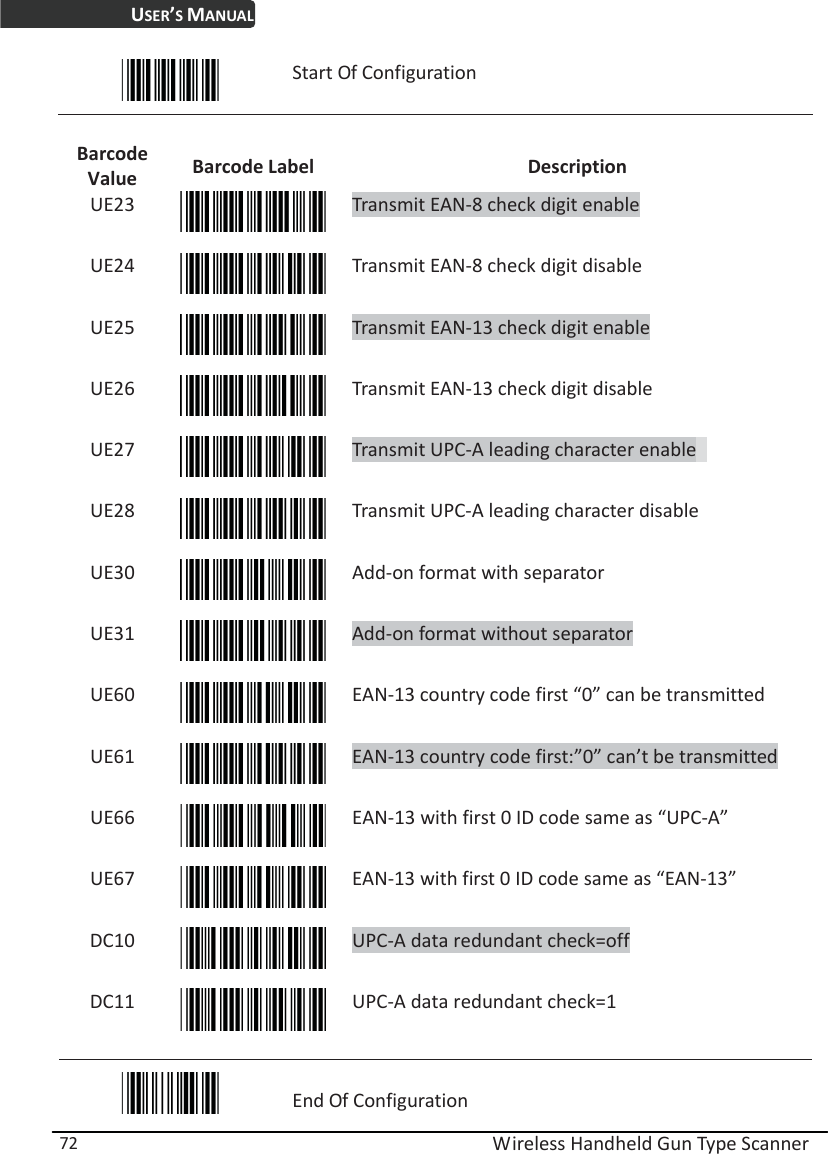 USER'S MANUAL

Start Of Configuration

| Barcode Value | Barcode Label | Description |
|---|---|---|
| UE23 | | Transmit EAN-8 check digit enable |
| UE24 | | Transmit EAN-8 check digit disable |
| UE25 | | Transmit EAN-13 check digit enable |
| UE26 | | Transmit EAN-13 check digit disable |
| UE27 | | Transmit UPC-A leading character enable |
| UE28 | | Transmit UPC-A leading character disable |
| UE30 | | Add-on format with separator |
| UE31 | | Add-on format without separator |
| UE60 | | EAN-13 country code first “0” can be transmitted |
| UE61 | | EAN-13 country code first:”0” can’t be transmitted |
| UE66 | | EAN-13 with first 0 ID code same as “UPC-A” |
| UE67 | | EAN-13 with first 0 ID code same as “EAN-13” |
| DC10 | | UPC-A data redundant check=off |
| DC11 | | UPC-A data redundant check=1 |

End Of Configuration

72 Wireless Handheld Gun Type Scanner